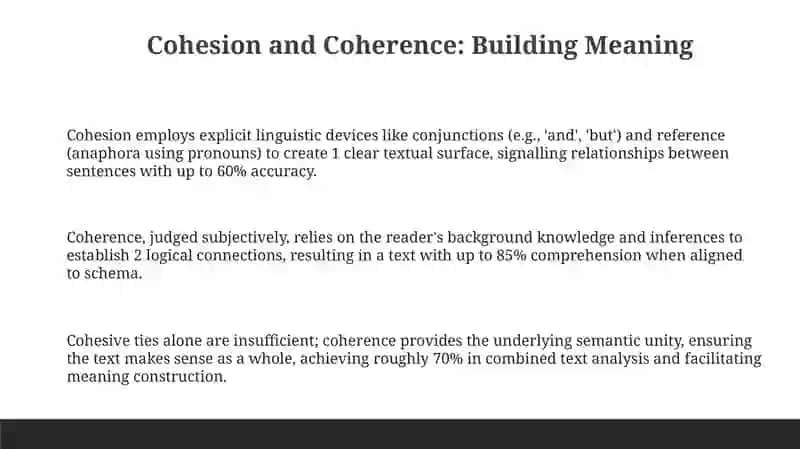 Cohesion and Coherence: Building Meaning

Cohesion employs explicit linguistic devices like conjunctions (e.g., 'and', 'but') and reference (anaphora using pronouns) to create 1 clear textual surface, signalling relationships between sentences with up to 60% accuracy.

Coherence, judged subjectively, relies on the reader's background knowledge and inferences to establish 2 logical connections, resulting in a text with up to 85% comprehension when aligned to schema.

Cohesive ties alone are insufficient; coherence provides the underlying semantic unity, ensuring the text makes sense as a whole, achieving roughly 70% in combined text analysis and facilitating meaning construction.